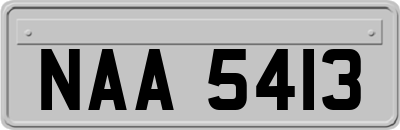 NAA 5413